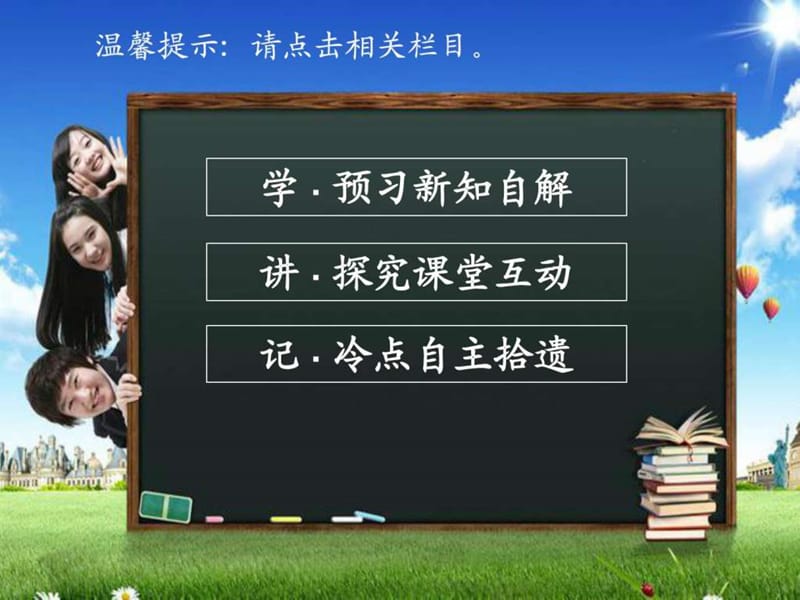 温馨提示：请点击相关栏目。

学 · 预习新知自解

讲 · 探究课堂互动

记 · 冷点自主拾遗